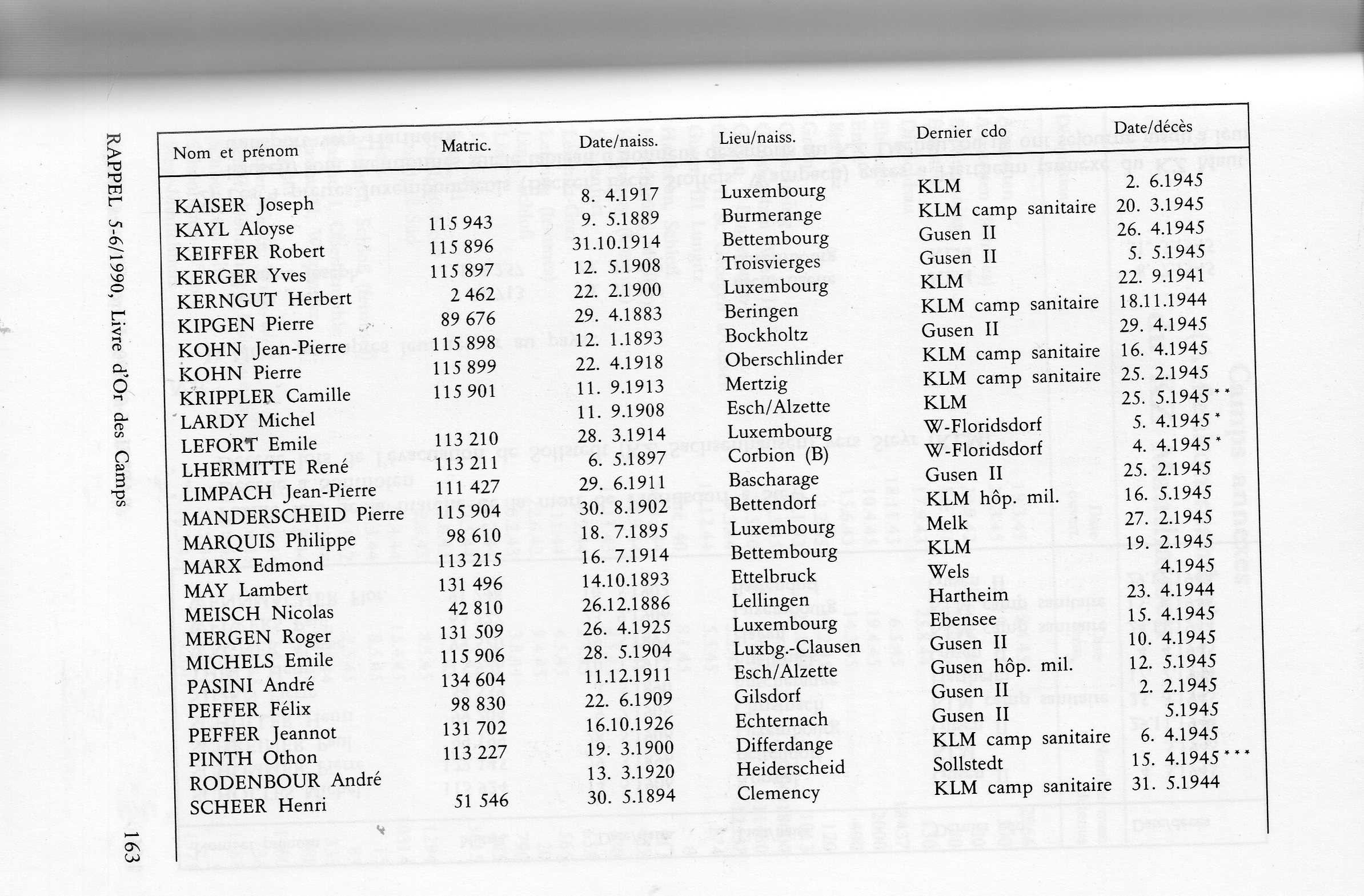 RAPPEL 5-6/1990, Livre d'Or des Camps

163

| Nom et prénom | Matric. | Date/naiss. | Lieu/naiss. | Dernier cdo | Date/décès |
|---|---|---|---|---|---|
| KAISER Joseph | | 8. 4.1917 | Luxembourg | KLM | 2. 6.1945 |
| KAYL Aloyse | 115 943 | 9. 5.1889 | Burmerange | KLM camp sanitaire | 20. 3.1945 |
| KEIFFER Robert | 115 896 | 31.10.1914 | Bettembourg | Gusen II | 26. 4.1945 |
| KERGER Yves | 115 897 | 12. 5.1908 | Troisvierges | Gusen II | 5. 5.1945 |
| KERNGUT Herbert | 2 462 | 22. 2.1900 | Luxembourg | KLM | 22. 9.1941 |
| KIPGEN Pierre | 89 676 | 29. 4.1883 | Beringen | KLM camp sanitaire | 18.11.1944 |
| KOHN Jean-Pierre | 115 898 | 12. 1.1893 | Bockholtz | Gusen II | 29. 4.1945 |
| KOHN Pierre | 115 899 | 22. 4.1918 | Oberschlinder | KLM camp sanitaire | 16. 4.1945 |
| KRIPPLER Camille | 115 901 | 11. 9.1913 | Mertzig | KLM camp sanitaire | 25. 2.1945 |
| LARDY Michel | | 11. 9.1908 | Esch/Alzette | KLM | 25. 5.1945 ** |
| LEFORT Emile | 113 210 | 28. 3.1914 | Luxembourg | W-Floridsdorf | 5. 4.1945 * |
| LHERMITTE René | 113 211 | 6. 5.1897 | Corbion (B) | W-Floridsdorf | 4. 4.1945 * |
| LIMPACH Jean-Pierre | 111 427 | 29. 6.1911 | Bascharage | Gusen II | 25. 2.1945 |
| MANDERSCHEID Pierre | 115 904 | 30. 8.1902 | Bettendorf | KLM hôp. mil. | 16. 5.1945 |
| MARQUIS Philippe | 98 610 | 18. 7.1895 | Luxembourg | Melk | 27. 2.1945 |
| MARX Edmond | 113 215 | 16. 7.1914 | Bettembourg | KLM | 19. 2.1945 |
| MAY Lambert | 131 496 | 14.10.1893 | Ettelbruck | Wels | 4.1945 |
| MEISCH Nicolas | 42 810 | 26.12.1886 | Lellingen | Hartheim | 23. 4.1944 |
| MERGEN Roger | 131 509 | 26. 4.1925 | Luxembourg | Ebensee | 15. 4.1945 |
| MICHELS Emile | 115 906 | 28. 5.1904 | Luxbg.-Clausen | Gusen II | 10. 4.1945 |
| PASINI André | 134 604 | 11.12.1911 | Esch/Alzette | Gusen hôp. mil. | 12. 5.1945 |
| PEFFER Félix | 98 830 | 22. 6.1909 | Gilsdorf | Gusen II | 2. 2.1945 |
| PEFFER Jeannot | 131 702 | 16.10.1926 | Echternach | Gusen II | 5.1945 |
| PINTH Othon | 113 227 | 19. 3.1900 | Differdange | KLM camp sanitaire | 6. 4.1945 |
| RODENBOUR André | | 13. 3.1920 | Heiderscheid | Sollstedt | 15. 4.1945 *** |
| SCHEER Henri | 51 546 | 30. 5.1894 | Clemency | KLM camp sanitaire | 31. 5.1944 |